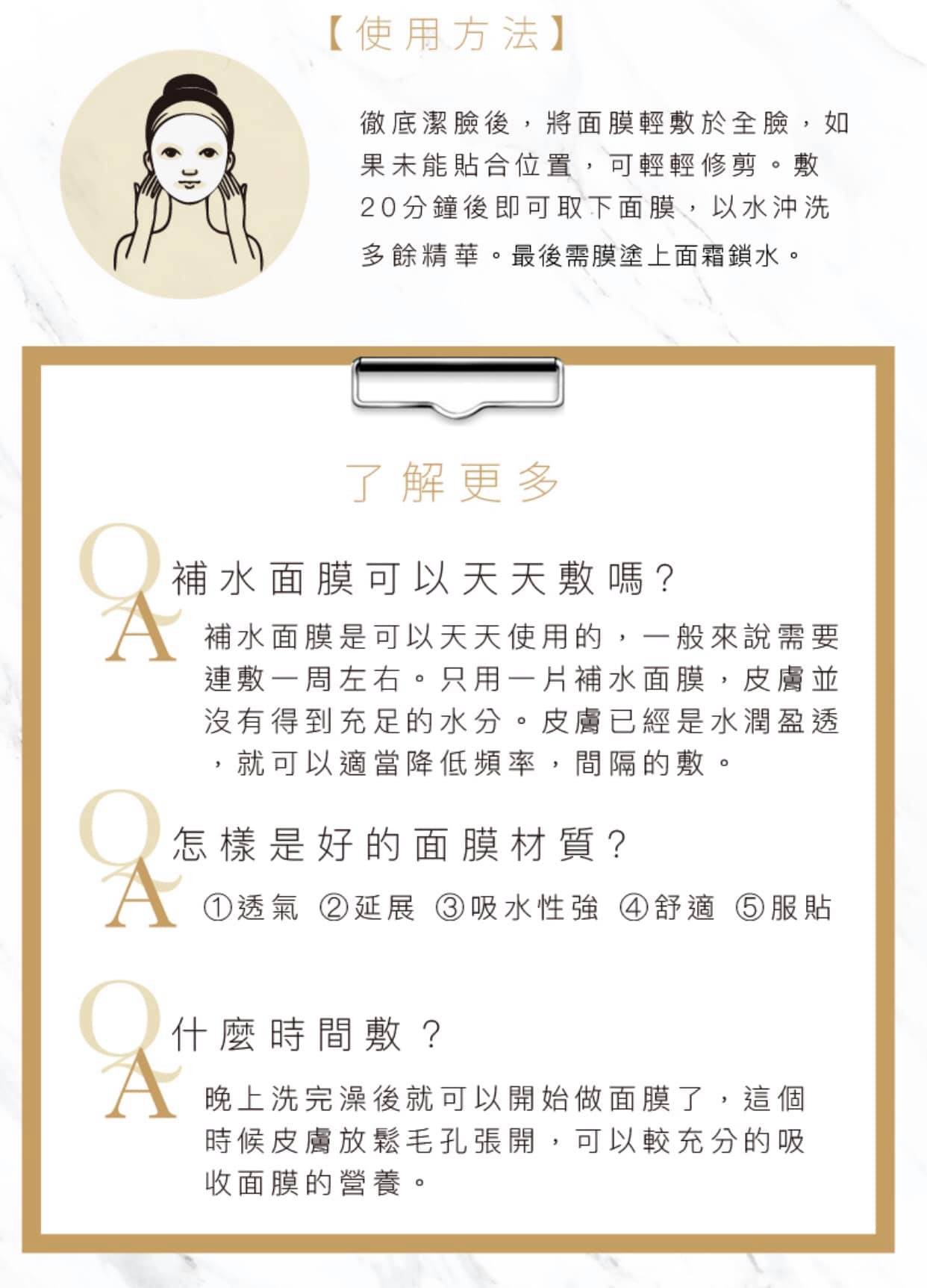 【使用方法】

徹底潔臉後，將面膜輕敷於全臉，如果未能貼合位置，可輕輕修剪。敷20分鐘後即可取下面膜，以水沖洗多餘精華。最後需膜塗上面霜鎖水。

了解更多

Q
補水面膜可以天天敷嗎？

A
補水面膜是可以天天使用的，一般來說需要連敷一周左右。只用一片補水面膜，皮膚並沒有得到充足的水分。皮膚已經是水潤盈透，就可以適當降低頻率，間隔的敷。

Q
怎樣是好的面膜材質？

A
①透氣 ②延展 ③吸水性強 ④舒適 ⑤服貼

Q
什麼時間敷？

A
晚上洗完澡後就可以開始做面膜了，這個時候皮膚放鬆毛孔張開，可以較充分的吸收面膜的營養。